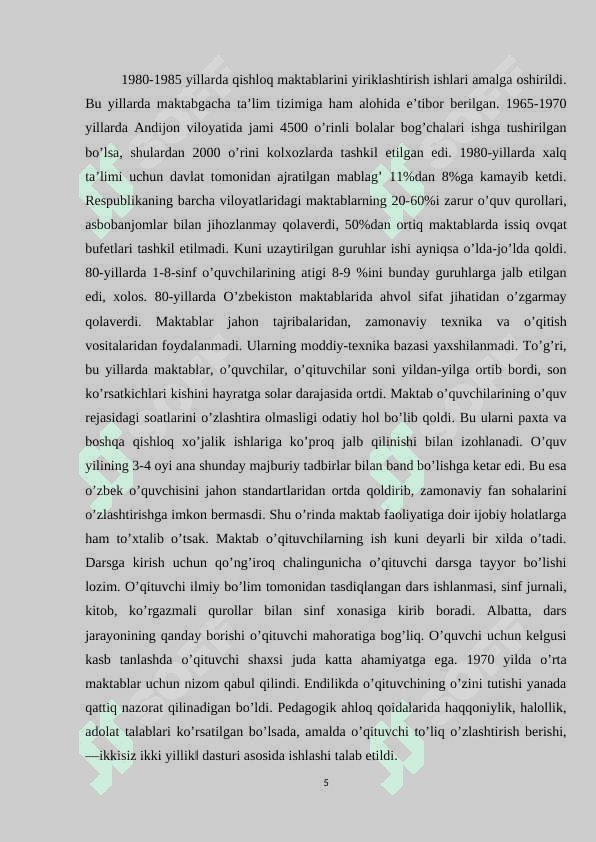 1980-1985 yillarda qishloq maktablarini yiriklashtirish ishlari amalga oshirildi. Bu yillarda maktabgacha ta’lim tizimiga ham alohida e’tibor berilgan. 1965-1970 yillarda Andijon viloyatida jami 4500 o’rinli bolalar bog’chalari ishga tushirilgan bo’lsa, shulardan 2000 o’rini kolxozlarda tashkil etilgan edi. 1980-yillarda xalq ta’limi uchun davlat tomonidan ajratilgan mablag’ 11%dan 8%ga kamayib ketdi. Respublikaning barcha viloyatlaridagi maktablarning 20-60%i zarur o’quv qurollari, asbobanjomlar bilan jihozlanmay qolaverdi, 50%dan ortiq maktablarda issiq ovqat bufetlari tashkil etilmadi. Kuni uzaytirilgan guruhlar ishi ayniqsa o’lda-jo’lda qoldi. 80-yillarda 1-8-sinf o’quvchilarining atigi 8-9 %ini bunday guruhlarga jalb etilgan edi, xolos. 80-yillarda O’zbekiston maktablarida ahvol sifat jihatidan o’zgarmay qolaverdi. Maktablar jahon tajribalaridan, zamonaviy texnika va o’qitish vositalaridan foydalanmadi. Ularning moddiy-texnika bazasi yaxshilanmadi. To’g’ri, bu yillarda maktablar, o’quvchilar, o’qituvchilar soni yildan-yilga ortib bordi, son ko’rsatkichlari kishini hayratga solar darajasida ortdi. Maktab o’quvchilarining o’quv rejasidagi soatlarini o’zlashtira olmasligi odatiy hol bo’lib qoldi. Bu ularni paxta va boshqa qishloq xo’jalik ishlariga ko’proq jalb qilinishi bilan izohlanadi. O’quv yilining 3-4 oyi ana shunday majburiy tadbirlar bilan band bo’lishga ketar edi. Bu esa o’zbek o’quvchisini jahon standartlaridan ortda qoldirib, zamonaviy fan sohalarini o’zlashtirishga imkon bermasdi. Shu o’rinda maktab faoliyatiga doir ijobiy holatlarga ham to’xtalib o’tsak. Maktab o’qituvchilarning ish kuni deyarli bir xilda o’tadi. Darsga kirish uchun qo’ng’iroq chalingunicha o’qituvchi darsga tayyor bo’lishi lozim. O’qituvchi ilmiy bo’lim tomonidan tasdiqlangan dars ishlanmasi, sinf jurnali, kitob, ko’rgazmali qurollar bilan sinf xonasiga kirib boradi. Albatta, dars jarayonining qanday borishi o’qituvchi mahoratiga bog’liq. O’quvchi uchun kelgusi kasb tanlashda o’qituvchi shaxsi juda katta ahamiyatga ega. 1970 yilda o’rta maktablar uchun nizom qabul qilindi. Endilikda o’qituvchining o’zini tutishi yanada qattiq nazorat qilinadigan bo’ldi. Pedagogik ahloq qoidalarida haqqoniylik, halollik, adolat talablari ko’rsatilgan bo’lsada, amalda o’qituvchi to’liq o’zlashtirish berishi, —ikkisiz ikki yillik‖ dasturi asosida ishlashi talab etildi.

5